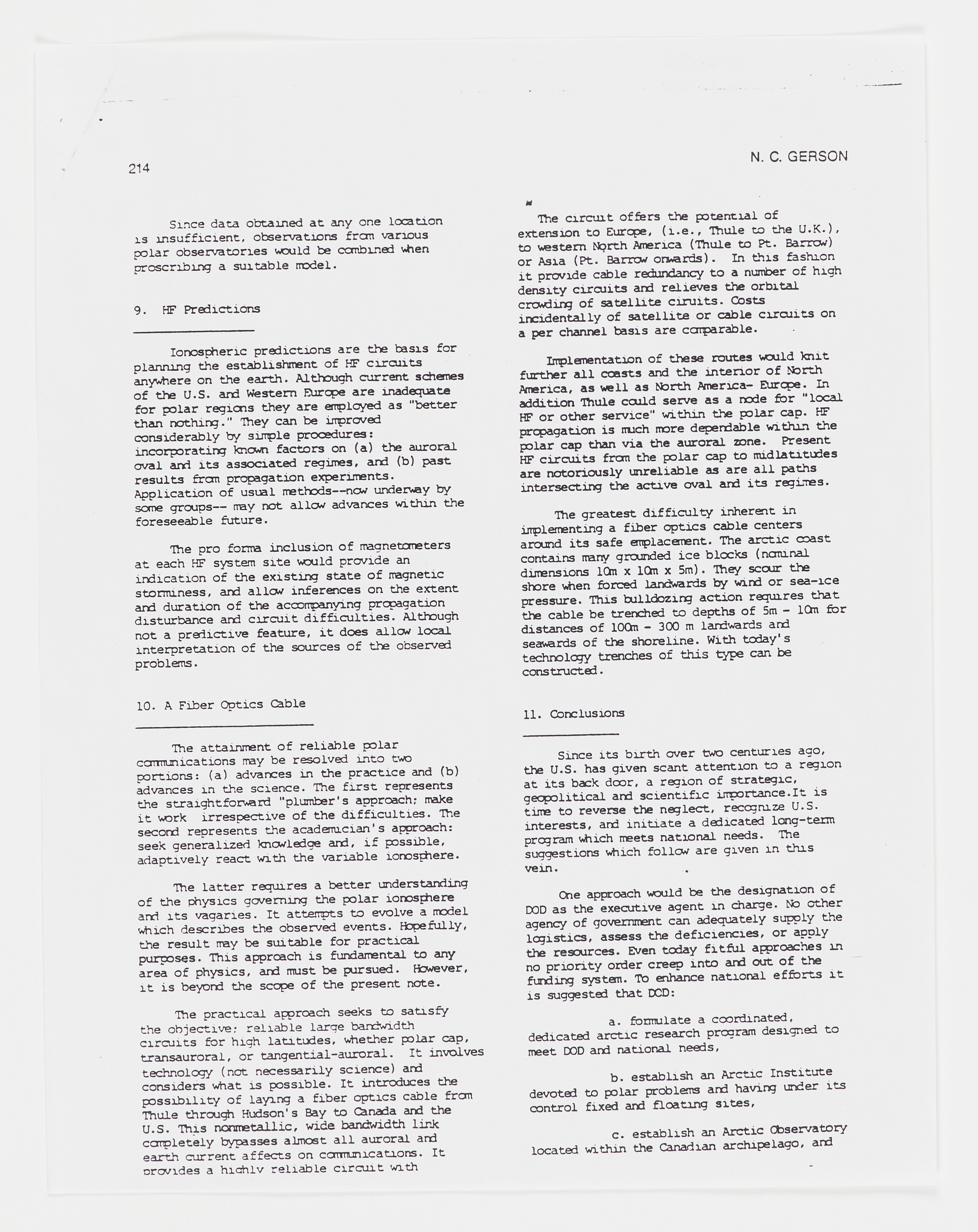 214

N. C. GERSON

Since data obtained at any one location is insufficient, observations from various polar observatories would be combined when proscribing a suitable model.

9. HF Predictions

Ionospheric predictions are the basis for planning the establishment of HF circuits anywhere on the earth. Although current schemes of the U.S. and Western Europe are inadequate for polar regions they are employed as "better than nothing." They can be improved considerably by simple procedures: incorporating known factors on (a) the auroral oval and its associated regimes, and (b) past results from propagation experiments. Application of usual methods--now underway by some groups-- may not allow advances within the foreseeable future.

The pro forma inclusion of magnetometers at each HF system site would provide an indication of the existing state of magnetic storminess, and allow inferences on the extent and duration of the accompanying propagation disturbance and circuit difficulties. Although not a predictive feature, it does allow local interpretation of the sources of the observed problems.

10. A Fiber Optics Cable

The attainment of reliable polar communications may be resolved into two portions: (a) advances in the practice and (b) advances in the science. The first represents the straightforward "plumber's approach; make it work irrespective of the difficulties. The second represents the academician's approach: seek generalized knowledge and, if possible, adaptively react with the variable ionosphere.

The latter requires a better understanding of the physics governing the polar ionosphere and its vagaries. It attempts to evolve a model which describes the observed events. Hopefully, the result may be suitable for practical purposes. This approach is fundamental to any area of physics, and must be pursued. However, it is beyond the scope of the present note.

The practical approach seeks to satisfy the objective: reliable large bandwidth circuits for high latitudes, whether polar cap, transauroral, or tangential-auroral. It involves technology (not necessarily science) and considers what is possible. It introduces the possibility of laying a fiber optics cable from Thule through Hudson's Bay to Canada and the U.S. This nonmetallic, wide bandwidth link completely bypasses almost all auroral and earth current affects on communications. It provides a highly reliable circuit with

The circuit offers the potential of extension to Europe, (i.e., Thule to the U.K.), to western North America (Thule to Pt. Barrow) or Asia (Pt. Barrow onwards). In this fashion it provide cable redundancy to a number of high density circuits and relieves the orbital crowding of satellite ciruits. Costs incidentally of satellite or cable circuits on a per channel basis are comparable.

Implementation of these routes would knit further all coasts and the interior of North America, as well as North America- Europe. In addition Thule could serve as a node for "local HF or other service" within the polar cap. HF propagation is much more dependable within the polar cap than via the auroral zone. Present HF circuits from the polar cap to midlatitudes are notoriously unreliable as are all paths intersecting the active oval and its regimes.

The greatest difficulty inherent in implementing a fiber optics cable centers around its safe emplacement. The arctic coast contains many grounded ice blocks (nominal dimensions 10m x 10m x 5m). They scour the shore when forced landwards by wind or sea-ice pressure. This bulldozing action requires that the cable be trenched to depths of 5m - 10m for distances of 100m - 300 m landwards and seawards of the shoreline. With today's technology trenches of this type can be constructed.

11. Conclusions

Since its birth over two centuries ago, the U.S. has given scant attention to a region at its back door, a region of strategic, geopolitical and scientific importance.It is time to reverse the neglect, recognize U.S. interests, and initiate a dedicated long-term program which meets national needs. The suggestions which follow are given in this vein.

One approach would be the designation of DOD as the executive agent in charge. No other agency of government can adequately supply the logistics, assess the deficiencies, or apply the resources. Even today fitful approaches in no priority order creep into and out of the funding system. To enhance national efforts it is suggested that DOD:

a. formulate a coordinated, dedicated arctic research program designed to meet DOD and national needs,

b. establish an Arctic Institute devoted to polar problems and having under its control fixed and floating sites,

c. establish an Arctic Observatory located within the Canadian archipelago, and